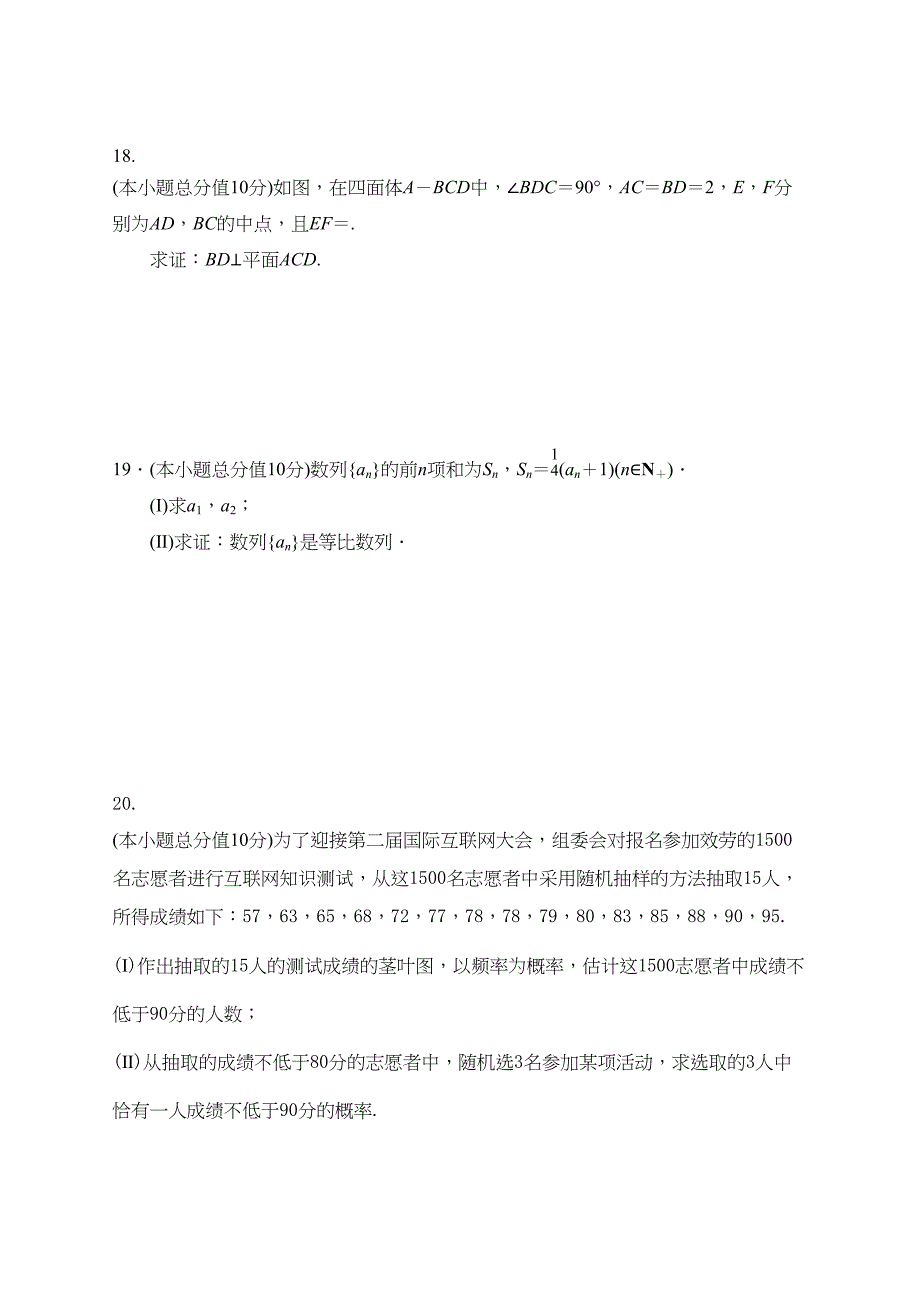 18.

(本小题总分值10分)如图，在四面体$A-BCD$中，$\angle BDC=90°$，$AC=BD=2$，$E$，$F$分别为$AD$，$BC$的中点，且$EF=$.

求证：$BD\perp$平面$ACD$.

19．(本小题总分值10分)数列$\{a_n\}$的前$n$项和为$S_n$，$S_n=\frac{1}{4}(a_n+1)(n\in \mathbf{N}_+)$．

(I)求$a_1$，$a_2$；

(II)求证：数列$\{a_n\}$是等比数列．

20.

(本小题总分值10分)为了迎接第二届国际互联网大会，组委会对报名参加效劳的1500名志愿者进行互联网知识测试，从这1500名志愿者中采用随机抽样的方法抽取15人，所得成绩如下：57，63，65，68，72，77，78，78，79，80，83，85，88，90，95.

(I)作出抽取的15人的测试成绩的茎叶图，以频率为概率，估计这1500志愿者中成绩不低于90分的人数；

(II)从抽取的成绩不低于80分的志愿者中，随机选3名参加某项活动，求选取的3人中恰有一人成绩不低于90分的概率.